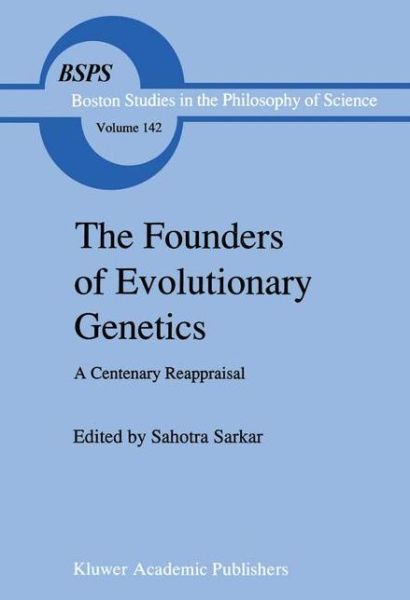 BSPS
Boston Studies in the Philosophy of Science
Volume 142

The Founders of Evolutionary Genetics

A Centenary Reappraisal

Edited by Sahotra Sarkar

Kluwer Academic Publishers